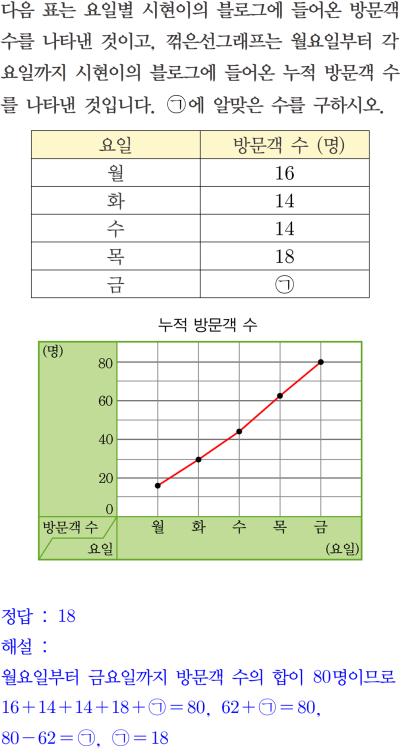 다음 표는 요일별 시현이의 블로그에 들어온 방문객 수를 나타낸 것이고, 꺾은선그래프는 월요일부터 각 요일까지 시현이의 블로그에 들어온 누적 방문객 수를 나타낸 것입니다. ㉠에 알맞은 수를 구하시오.

| 요일 | 방문객 수 (명) |
|---|---|
| 월 | 16 |
| 화 | 14 |
| 수 | 14 |
| 목 | 18 |
| 금 | ㉠ |

누적 방문객 수

(명)
80
60
40
20
0
방문객 수
요일
월 화 수 목 금
(요일)

정답 : 18
해설 :
월요일부터 금요일까지 방문객 수의 합이 80명이므로
$16+14+14+18+㉠=80$, $62+㉠=80$,
$80-62=㉠$, $㉠=18$